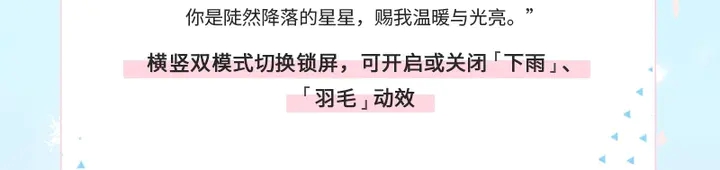 你是陡然降落的星星，赐我温暖与光亮。”

横竖双模式切换锁屏，可开启或关闭「下雨」、「羽毛」动效